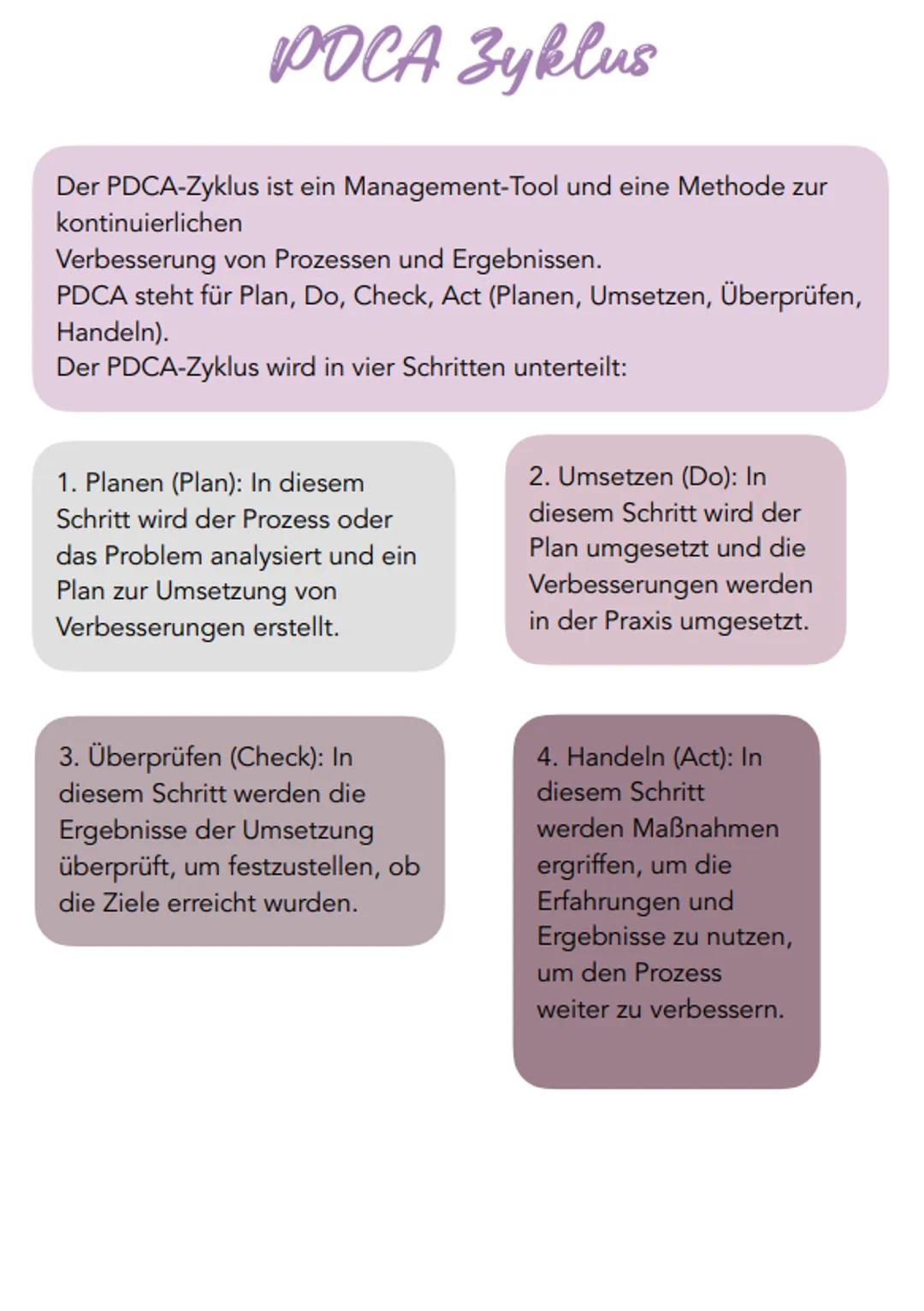 PDCA Zyklus

Der PDCA-Zyklus ist ein Management-Tool und eine Methode zur kontinuierlichen
Verbesserung von Prozessen und Ergebnissen.
PDCA steht für Plan, Do, Check, Act (Planen, Umsetzen, Überprüfen, Handeln).
Der PDCA-Zyklus wird in vier Schritten unterteilt:

1. Planen (Plan): In diesem Schritt wird der Prozess oder das Problem analysiert und ein Plan zur Umsetzung von Verbesserungen erstellt.

2. Umsetzen (Do): In diesem Schritt wird der Plan umgesetzt und die Verbesserungen werden in der Praxis umgesetzt.

3. Überprüfen (Check): In diesem Schritt werden die Ergebnisse der Umsetzung überprüft, um festzustellen, ob die Ziele erreicht wurden.

4. Handeln (Act): In diesem Schritt werden Maßnahmen ergriffen, um die Erfahrungen und Ergebnisse zu nutzen, um den Prozess weiter zu verbessern.